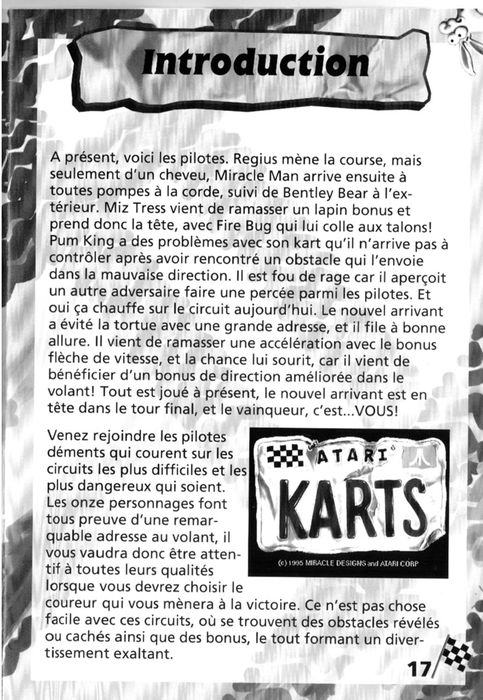 Introduction

A présent, voici les pilotes. Regius mène la course, mais seulement d'un cheveu, Miracle Man arrive ensuite à toutes pompes à la corde, suivi de Bentley Bear à l'extérieur. Miz Tress vient de ramasser un lapin bonus et prend donc la tête, avec Fire Bug qui lui colle aux talons! Pum King a des problèmes avec son kart qu'il n'arrive pas à contrôler après avoir rencontré un obstacle qui l'envoie dans la mauvaise direction. Il est fou de rage car il aperçoit un autre adversaire faire une percée parmi les pilotes. Et oui ça chauffe sur le circuit aujourd'hui. Le nouvel arrivant a évité la tortue avec une grande adresse, et il file à bonne allure. Il vient de ramasser une accélération avec le bonus flèche de vitesse, et la chance lui sourit, car il vient de bénéficier d'un bonus de direction améliorée dans le volant! Tout est joué à présent, le nouvel arrivant est en tête dans le tour final, et le vainqueur, c'est...VOUS!

Venez rejoindre les pilotes déments qui courent sur les circuits les plus difficiles et les plus dangereux qui soient. Les onze personnages font tous preuve d'une remarquable adresse au volant, il vous vaudra donc être attentif à toutes leurs qualités lorsque vous devrez choisir le coureur qui vous mènera à la victoire. Ce n'est pas chose facile avec ces circuits, où se trouvent des obstacles révélés ou cachés ainsi que des bonus, le tout formant un divertissement exaltant.

ATARI
KARTS
(c) 1995 MIRACLE DESIGNS and ATARI CORP

17